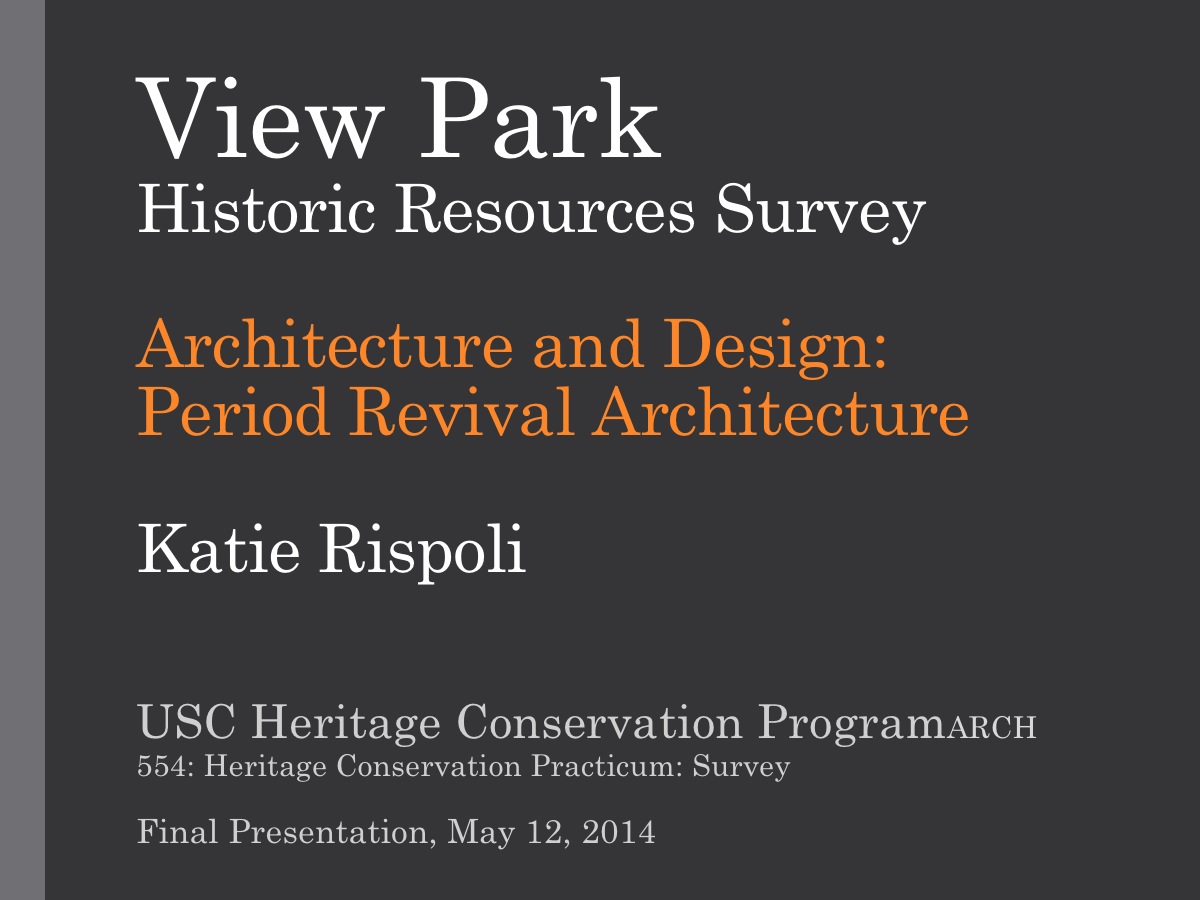 View Park
Historic Resources Survey

Architecture and Design: Period Revival Architecture

Katie Rispoli

USC Heritage Conservation ProgramARCH
554: Heritage Conservation Practicum: Survey

Final Presentation, May 12, 2014